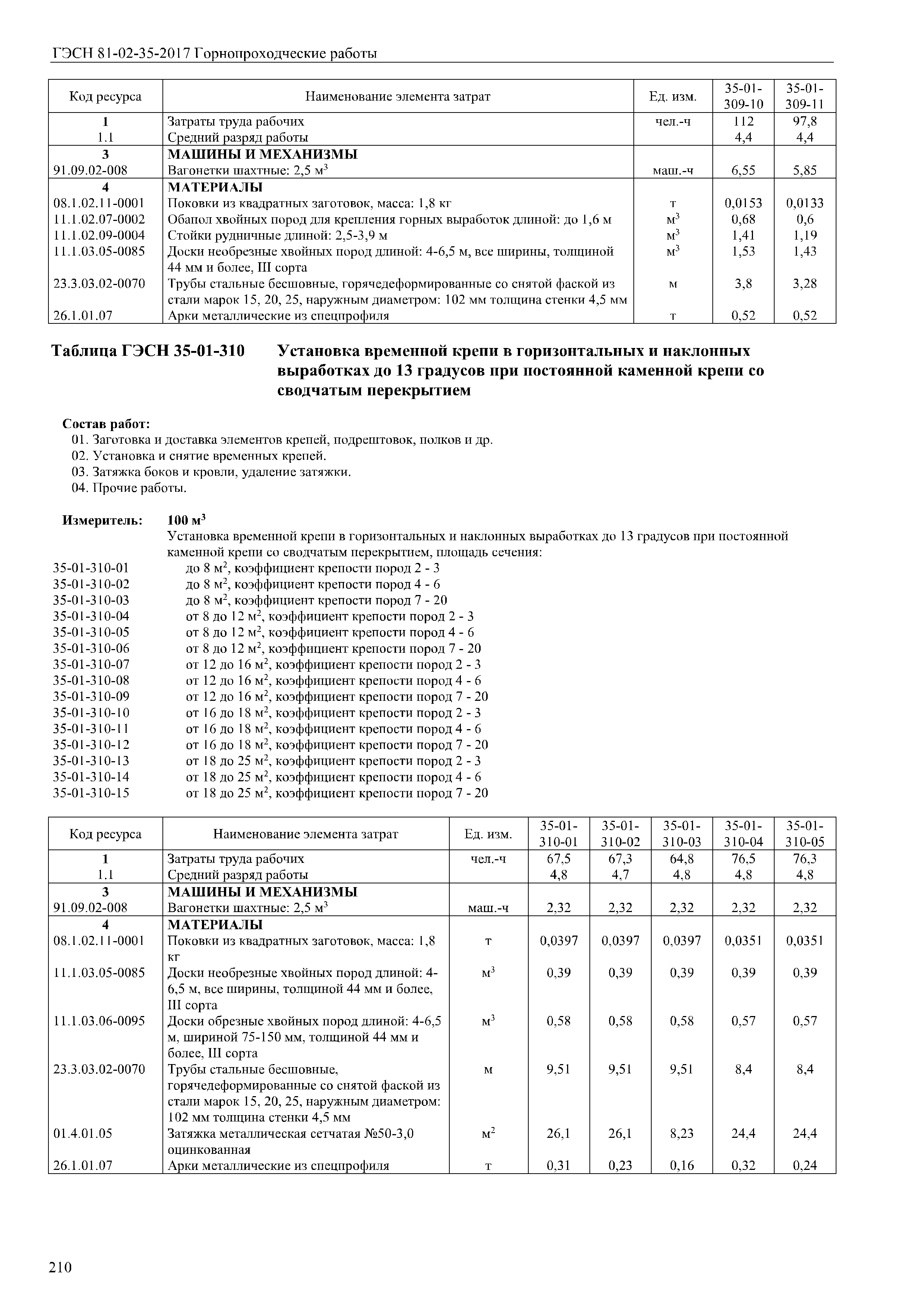 ГЭСН 81-02-35-2017 Горнопроходческие работы

| Код ресурса | Наименование элемента затрат | Ед. изм. | 35-01-309-10 | 35-01-309-11 |
|---|---|---|---|---|
| 1 | Затраты труда рабочих | чел.-ч | 112 | 97,8 |
| 1.1 | Средний разряд работы | | 4,4 | 4,4 |
| 3 | МАШИНЫ И МЕХАНИЗМЫ | | | |
| 91.09.02-008 | Вагонетки шахтные: 2,5 $м^3$ | маш.-ч | 6,55 | 5,85 |
| 4 | МАТЕРИАЛЫ | | | |
| 08.1.02.11-0001 | Поковки из квадратных заготовок, масса: 1,8 кг | т | 0,0153 | 0,0133 |
| 11.1.02.07-0002 | Обапол хвойных пород для крепления горных выработок длиной: до 1,6 м | $м^3$ | 0,68 | 0,6 |
| 11.1.02.09-0004 | Стойки рудничные длиной: 2,5-3,9 м | $м^3$ | 1,41 | 1,19 |
| 11.1.03.05-0085 | Доски необрезные хвойных пород длиной: 4-6,5 м, все ширины, толщиной 44 мм и более, III сорта | $м^3$ | 1,53 | 1,43 |
| 23.3.03.02-0070 | Трубы стальные бесшовные, горячедеформированные со снятой фаской из стали марок 15, 20, 25, наружным диаметром: 102 мм толщина стенки 4,5 мм | м | 3,8 | 3,28 |
| 26.1.01.07 | Арки металлические из спецпрофиля | т | 0,52 | 0,52 |

Таблица ГЭСН 35-01-310 Установка временной крепи в горизонтальных и наклонных выработках до 13 градусов при постоянной каменной крепи со сводчатым перекрытием

Состав работ:
01. Заготовка и доставка элементов крепей, подрештовок, полков и др.
02. Установка и снятие временных крепей.
03. Затяжка боков и кровли, удаление затяжки.
04. Прочие работы.

Измеритель: 100 $м^3$
Установка временной крепи в горизонтальных и наклонных выработках до 13 градусов при постоянной каменной крепи со сводчатым перекрытием, площадь сечения:
35-01-310-01 до 8 $м^2$, коэффициент крепости пород 2 - 3
35-01-310-02 до 8 $м^2$, коэффициент крепости пород 4 - 6
35-01-310-03 до 8 $м^2$, коэффициент крепости пород 7 - 20
35-01-310-04 от 8 до 12 $м^2$, коэффициент крепости пород 2 - 3
35-01-310-05 от 8 до 12 $м^2$, коэффициент крепости пород 4 - 6
35-01-310-06 от 8 до 12 $м^2$, коэффициент крепости пород 7 - 20
35-01-310-07 от 12 до 16 $м^2$, коэффициент крепости пород 2 - 3
35-01-310-08 от 12 до 16 $м^2$, коэффициент крепости пород 4 - 6
35-01-310-09 от 12 до 16 $м^2$, коэффициент крепости пород 7 - 20
35-01-310-10 от 16 до 18 $м^2$, коэффициент крепости пород 2 - 3
35-01-310-11 от 16 до 18 $м^2$, коэффициент крепости пород 4 - 6
35-01-310-12 от 16 до 18 $м^2$, коэффициент крепости пород 7 - 20
35-01-310-13 от 18 до 25 $м^2$, коэффициент крепости пород 2 - 3
35-01-310-14 от 18 до 25 $м^2$, коэффициент крепости пород 4 - 6
35-01-310-15 от 18 до 25 $м^2$, коэффициент крепости пород 7 - 20

| Код ресурса | Наименование элемента затрат | Ед. изм. | 35-01-310-01 | 35-01-310-02 | 35-01-310-03 | 35-01-310-04 | 35-01-310-05 |
|---|---|---|---|---|---|---|---|
| 1 | Затраты труда рабочих | чел.-ч | 67,5 | 67,3 | 64,8 | 76,5 | 76,3 |
| 1.1 | Средний разряд работы | | 4,8 | 4,7 | 4,8 | 4,8 | 4,8 |
| 3 | МАШИНЫ И МЕХАНИЗМЫ | | | | | | |
| 91.09.02-008 | Вагонетки шахтные: 2,5 $м^3$ | маш.-ч | 2,32 | 2,32 | 2,32 | 2,32 | 2,32 |
| 4 | МАТЕРИАЛЫ | | | | | | |
| 08.1.02.11-0001 | Поковки из квадратных заготовок, масса: 1,8 кг | т | 0,0397 | 0,0397 | 0,0397 | 0,0351 | 0,0351 |
| 11.1.03.05-0085 | Доски необрезные хвойных пород длиной: 4-6,5 м, все ширины, толщиной 44 мм и более, III сорта | $м^3$ | 0,39 | 0,39 | 0,39 | 0,39 | 0,39 |
| 11.1.03.06-0095 | Доски обрезные хвойных пород длиной: 4-6,5 м, шириной 75-150 мм, толщиной 44 мм и более, III сорта | $м^3$ | 0,58 | 0,58 | 0,58 | 0,57 | 0,57 |
| 23.3.03.02-0070 | Трубы стальные бесшовные, горячедеформированные со снятой фаской из стали марок 15, 20, 25, наружным диаметром: 102 мм толщина стенки 4,5 мм | м | 9,51 | 9,51 | 9,51 | 8,4 | 8,4 |
| 01.4.01.05 | Затяжка металлическая сетчатая №50-3,0 оцинкованная | $м^2$ | 26,1 | 26,1 | 8,23 | 24,4 | 24,4 |
| 26.1.01.07 | Арки металлические из спецпрофиля | т | 0,31 | 0,23 | 0,16 | 0,32 | 0,24 |

210